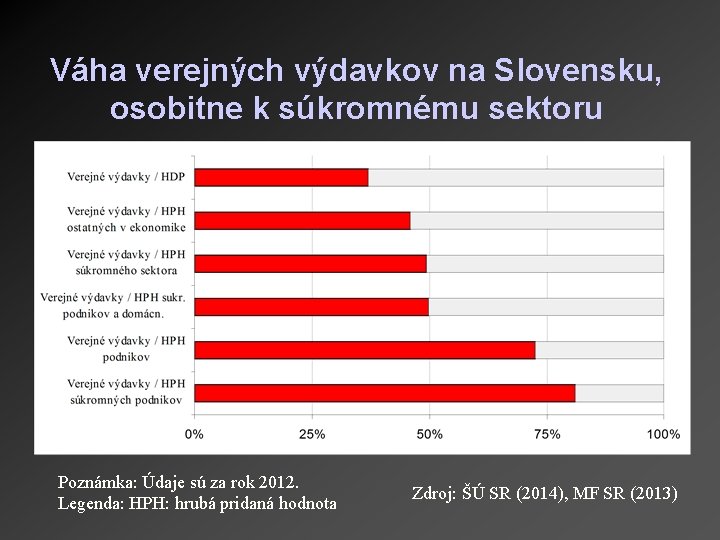 Váha verejných výdavkov na Slovensku, osobitne k súkromnému sektoru

Verejné výdavky / HDP

Verejné výdavky / HPH ostatných v ekonomike

Verejné výdavky / HPH súkromného sektora

Verejné výdavky / HPH sukr. podnikov a domácn.

Verejné výdavky / HPH podnikov

Verejné výdavky / HPH súkromných podnikov

0% 25% 50% 75% 100%

Poznámka: Údaje sú za rok 2012.
Legenda: HPH: hrubá pridaná hodnota

Zdroj: ŠÚ SR (2014), MF SR (2013)